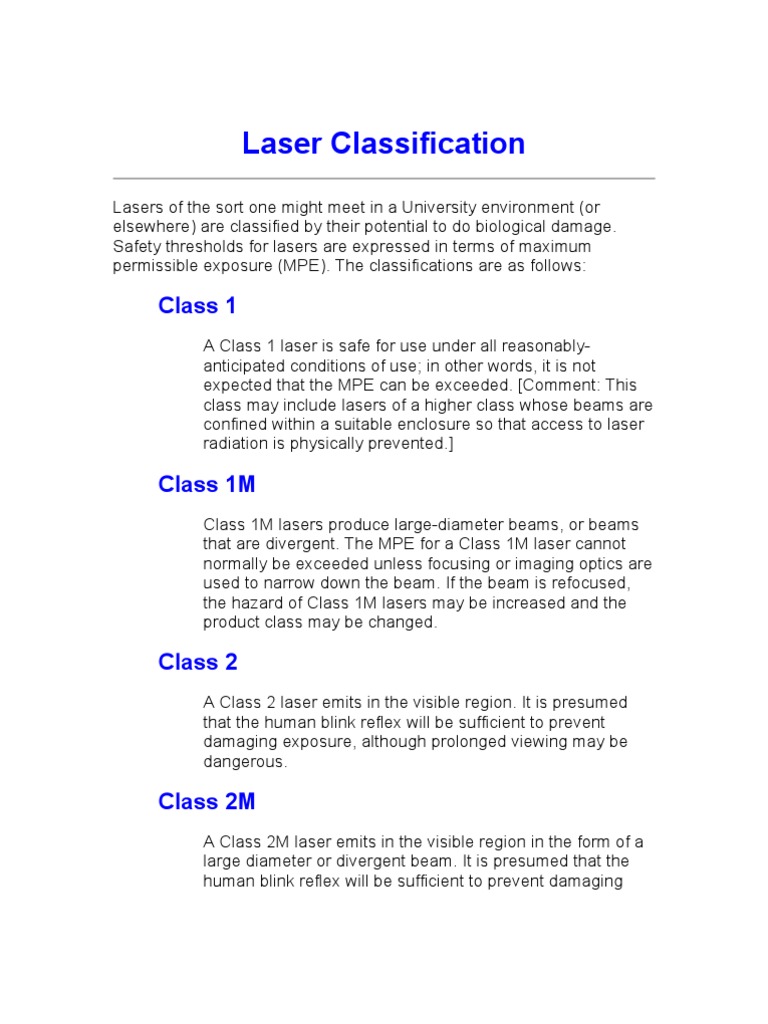 Laser Classification

Lasers of the sort one might meet in a University environment (or elsewhere) are classified by their potential to do biological damage. Safety thresholds for lasers are expressed in terms of maximum permissible exposure (MPE). The classifications are as follows:

Class 1

A Class 1 laser is safe for use under all reasonably-anticipated conditions of use; in other words, it is not expected that the MPE can be exceeded. [Comment: This class may include lasers of a higher class whose beams are confined within a suitable enclosure so that access to laser radiation is physically prevented.]

Class 1M

Class 1M lasers produce large-diameter beams, or beams that are divergent. The MPE for a Class 1M laser cannot normally be exceeded unless focusing or imaging optics are used to narrow down the beam. If the beam is refocused, the hazard of Class 1M lasers may be increased and the product class may be changed.

Class 2

A Class 2 laser emits in the visible region. It is presumed that the human blink reflex will be sufficient to prevent damaging exposure, although prolonged viewing may be dangerous.

Class 2M

A Class 2M laser emits in the visible region in the form of a large diameter or divergent beam. It is presumed that the human blink reflex will be sufficient to prevent damaging